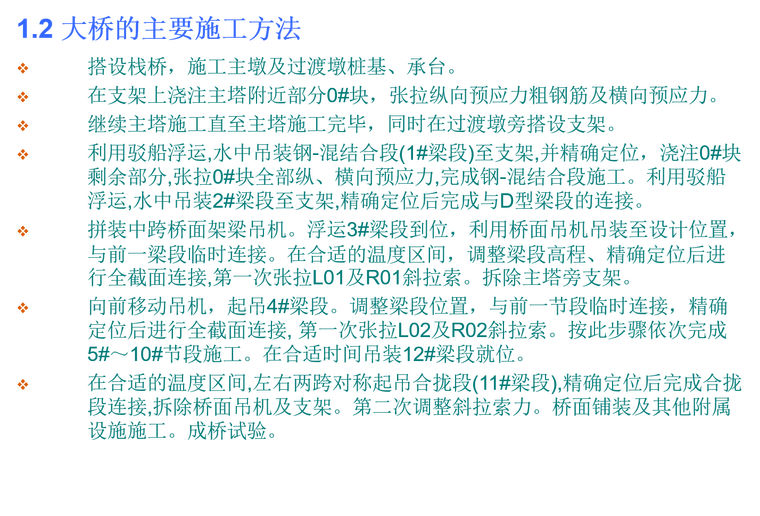 1.2 大桥的主要施工方法

❖ 搭设栈桥，施工主墩及过渡墩桩基、承台。

❖ 在支架上浇注主塔附近部分0#块，张拉纵向预应力粗钢筋及横向预应力。

❖ 继续主塔施工直至主塔施工完毕，同时在过渡墩旁搭设支架。

❖ 利用驳船浮运,水中吊装钢-混结合段(1#梁段)至支架,并精确定位，浇注0#块剩余部分,张拉0#块全部纵、横向预应力,完成钢-混结合段施工。利用驳船浮运,水中吊装2#梁段至支架,精确定位后完成与D型梁段的连接。

❖ 拼装中跨桥面架梁吊机。浮运3#梁段到位，利用桥面吊机吊装至设计位置，与前一梁段临时连接。在合适的温度区间，调整梁段高程、精确定位后进行全截面连接,第一次张拉L01及R01斜拉索。拆除主塔旁支架。

❖ 向前移动吊机，起吊4#梁段。调整梁段位置，与前一节段临时连接，精确定位后进行全截面连接, 第一次张拉L02及R02斜拉索。按此步骤依次完成5#～10#节段施工。在合适时间吊装12#梁段就位。

❖ 在合适的温度区间,左右两跨对称起吊合拢段(11#梁段),精确定位后完成合拢段连接,拆除桥面吊机及支架。第二次调整斜拉索力。桥面铺装及其他附属设施施工。成桥试验。